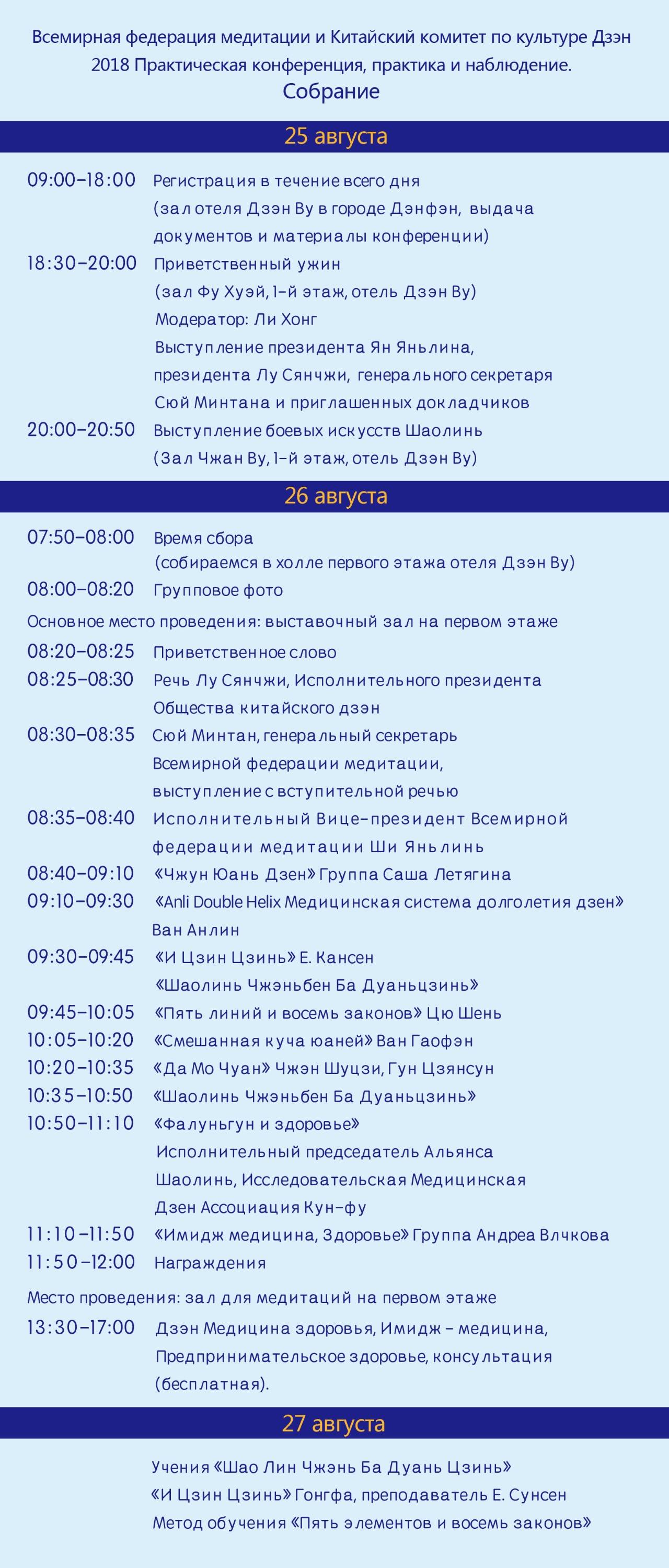 Всемирная федерация медитации и Китайский комитет по культуре Дзэн 2018 Практическая конференция, практика и наблюдение.
Собрание

25 августа

09:00–18:00 Регистрация в течение всего дня (зал отеля Дзэн Ву в городе Дэнфэн, выдача документов и материалы конференции)
18:30–20:00 Приветственный ужин (зал Фу Хуэй, 1-й этаж, отель Дзэн Ву)
Модератор: Ли Хонг
Выступление президента Ян Яньлина, президента Лу Сянчжи, генерального секретаря Сюй Минтана и приглашенных докладчиков
20:00–20:50 Выступление боевых искусств Шаолинь (Зал Чжан Ву, 1-й этаж, отель Дзэн Ву)

26 августа

07:50–08:00 Время сбора (собираемся в холле первого этажа отеля Дзэн Ву)
08:00–08:20 Групповое фото
Основное место проведения: выставочный зал на первом этаже
08:20–08:25 Приветственное слово
08:25–08:30 Речь Лу Сянчжи, Исполнительного президента Общества китайского дзэн
08:30–08:35 Сюй Минтан, генеральный секретарь Всемирной федерации медитации, выступление с вступительной речью
08:35–08:40 Исполнительный Вице-президент Всемирной федерации медитации Ши Яньлинь
08:40–09:10 «Чжун Юань Дзен» Группа Саша Летягина
09:10–09:30 «Anli Double Helix Медицинская система долголетия дзен» Ван Анлин
09:30–09:45 «И Цзин Цзинь» Е. Кансен «Шаолинь Чжэньбен Ба Дуаньцзинь»
09:45–10:05 «Пять линий и восемь законов» Цю Шень
10:05–10:20 «Смешанная куча юаней» Ван Гаофэн
10:20–10:35 «Да Мо Чуан» Чжэн Шуцзи, Гун Цзянсун
10:35–10:50 «Шаолинь Чжэньбен Ба Дуаньцзинь»
10:50–11:10 «Фалуньгун и здоровье» Исполнительный председатель Альянса Шаолинь, Исследовательская Медицинская Дзен Ассоциация Кун-фу
11:10–11:50 «Имидж медицина, Здоровье» Группа Андреа Влчкова
11:50–12:00 Награждения
Место проведения: зал для медитаций на первом этаже
13:30–17:00 Дзэн Медицина здоровья, Имидж – медицина, Предпринимательское здоровье, консультация (бесплатная).

27 августа

Учения «Шао Лин Чжэнь Ба Дуань Цзинь»
«И Цзин Цзинь» Гонгфа, преподаватель Е. Сунсен
Метод обучения «Пять элементов и восемь законов»